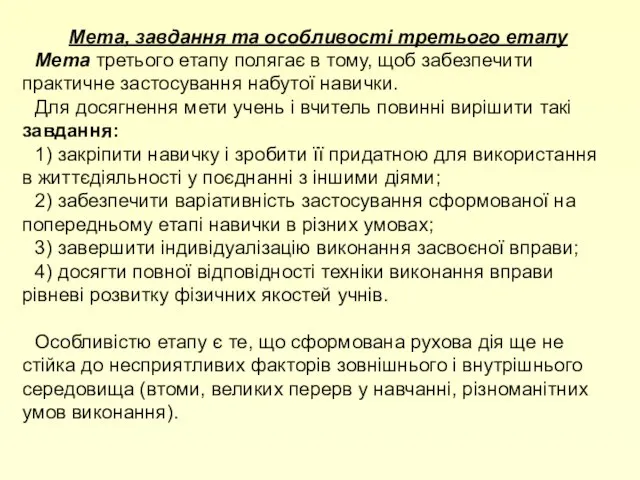 Мета, завдання та особливості третього етапу

Мета третього етапу полягає в тому, щоб забезпечити практичне застосування набутої навички.

Для досягнення мети учень і вчитель повинні вирішити такі завдання:

1) закріпити навичку і зробити її придатною для використання в життєдіяльності у поєднанні з іншими діями;

2) забезпечити варіативність застосування сформованої на попередньому етапі навички в різних умовах;

3) завершити індивідуалізацію виконання засвоєної вправи;

4) досягти повної відповідності техніки виконання вправи рівневі розвитку фізичних якостей учнів.

Особливістю етапу є те, що сформована рухова дія ще не стійка до несприятливих факторів зовнішнього і внутрішнього середовища (втоми, великих перерв у навчанні, різноманітних умов виконання).